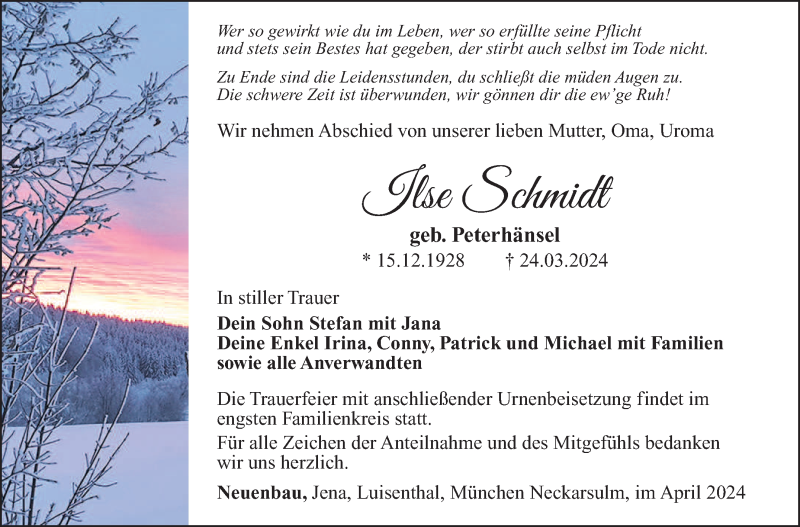 Wer so gewirkt wie du im Leben, wer so erfüllte seine Pflicht
und stets sein Bestes hat gegeben, der stirbt auch selbst im Tode nicht.

Zu Ende sind die Leidensstunden, du schließt die müden Augen zu.
Die schwere Zeit ist überwunden, wir gönnen dir die ew'ge Ruh!

Wir nehmen Abschied von unserer lieben Mutter, Oma, Uroma

Ilse Schmidt

geb. Peterhänsel

* 15.12.1928 † 24.03.2024

In stiller Trauer

Dein Sohn Stefan mit Jana
Deine Enkel Irina, Conny, Patrick und Michael mit Familien
sowie alle Anverwandten

Die Trauerfeier mit anschließender Urnenbeisetzung findet im engsten Familienkreis statt.
Für alle Zeichen der Anteilnahme und des Mitgefühls bedanken wir uns herzlich.

Neuenbau, Jena, Luisenthal, München Neckarsulm, im April 2024